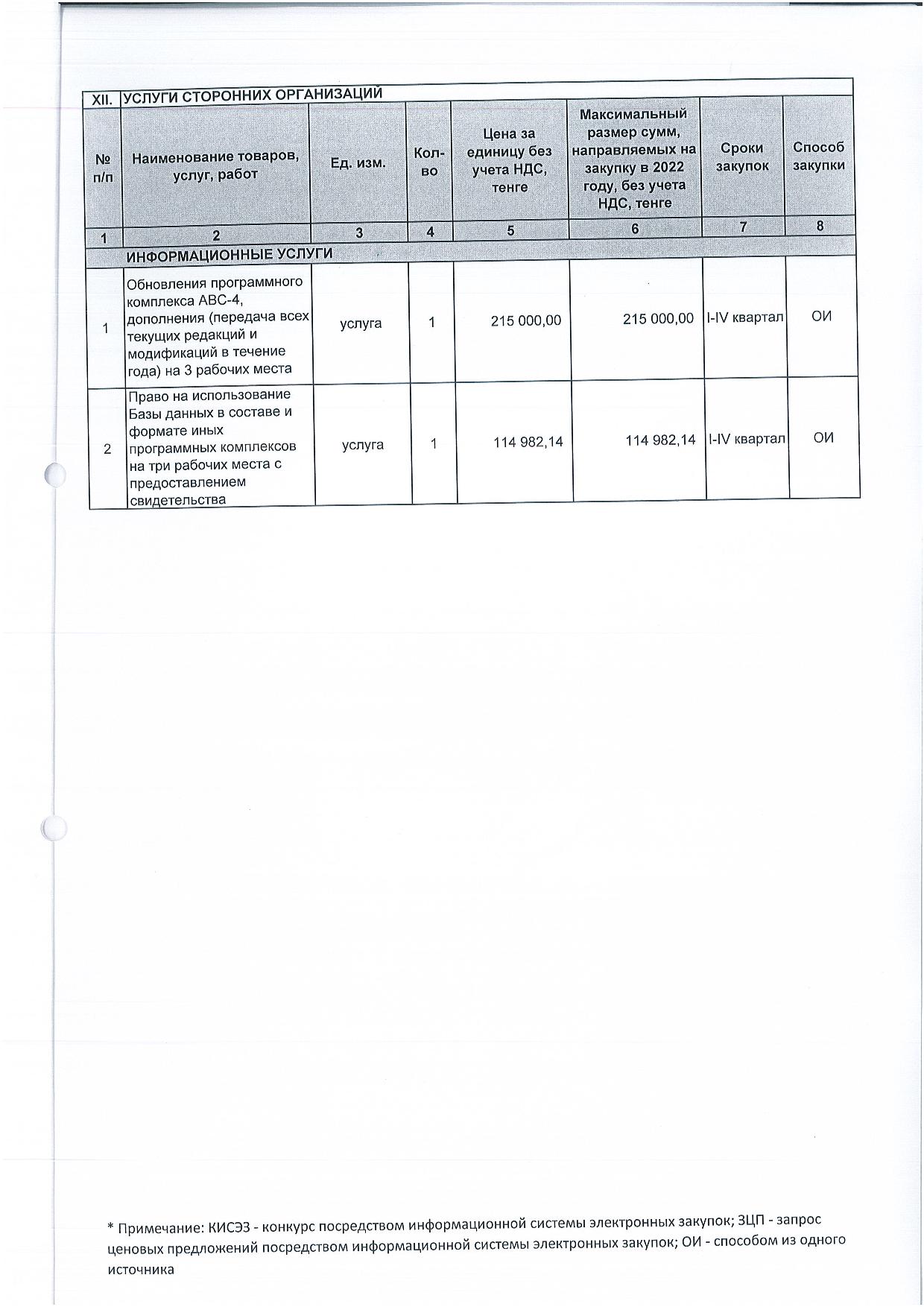 | XII. | УСЛУГИ СТОРОННИХ ОРГАНИЗАЦИЙ | | | | | | |
|---|---|---|---|---|---|---|---|
| № п/п | Наименование товаров, услуг, работ | Ед. изм. | Кол-во | Цена за единицу без учета НДС, тенге | Максимальный размер сумм, направляемых на закупку в 2022 году, без учета НДС, тенге | Сроки закупок | Способ закупки |
| 1 | 2 | 3 | 4 | 5 | 6 | 7 | 8 |
| | ИНФОРМАЦИОННЫЕ УСЛУГИ | | | | | | |
| 1 | Обновления программного комплекса АВС-4, дополнения (передача всех текущих редакций и модификаций в течение года) на 3 рабочих места | услуга | 1 | 215 000,00 | 215 000,00 | I-IV квартал | ОИ |
| 2 | Право на использование Базы данных в составе и формате иных программных комплексов на три рабочих места с предоставлением свидетельства | услуга | 1 | 114 982,14 | 114 982,14 | I-IV квартал | ОИ |

* Примечание: КИСЭЗ - конкурс посредством информационной системы электронных закупок; ЗЦП - запрос ценовых предложений посредством информационной системы электронных закупок; ОИ - способом из одного источника